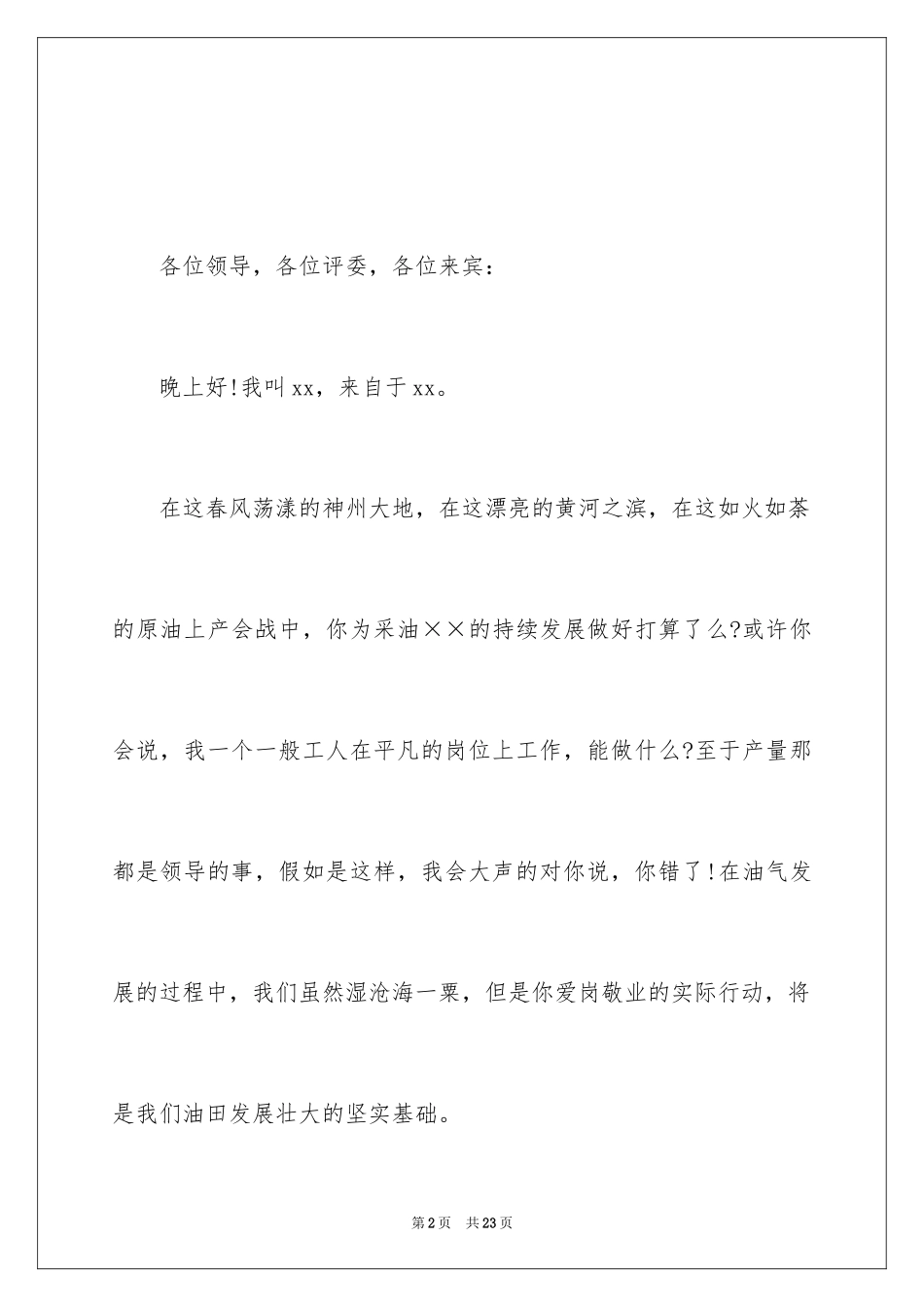 各位领导，各位评委，各位来宾：

晚上好!我叫xx，来自于xx。

在这春风荡漾的神州大地，在这漂亮的黄河之滨，在这如火如荼的原油上产会战中，你为采油××的持续发展做好打算了么?或许你会说，我一个一般工人在平凡的岗位上工作，能做什么?至于产量那都是领导的事，假如是这样，我会大声的对你说，你错了!在油气发展的过程中，我们虽然湿沧海一粟，但是你爱岗敬业的实际行动，将是我们油田发展壮大的坚实基础。

第2页 共23页